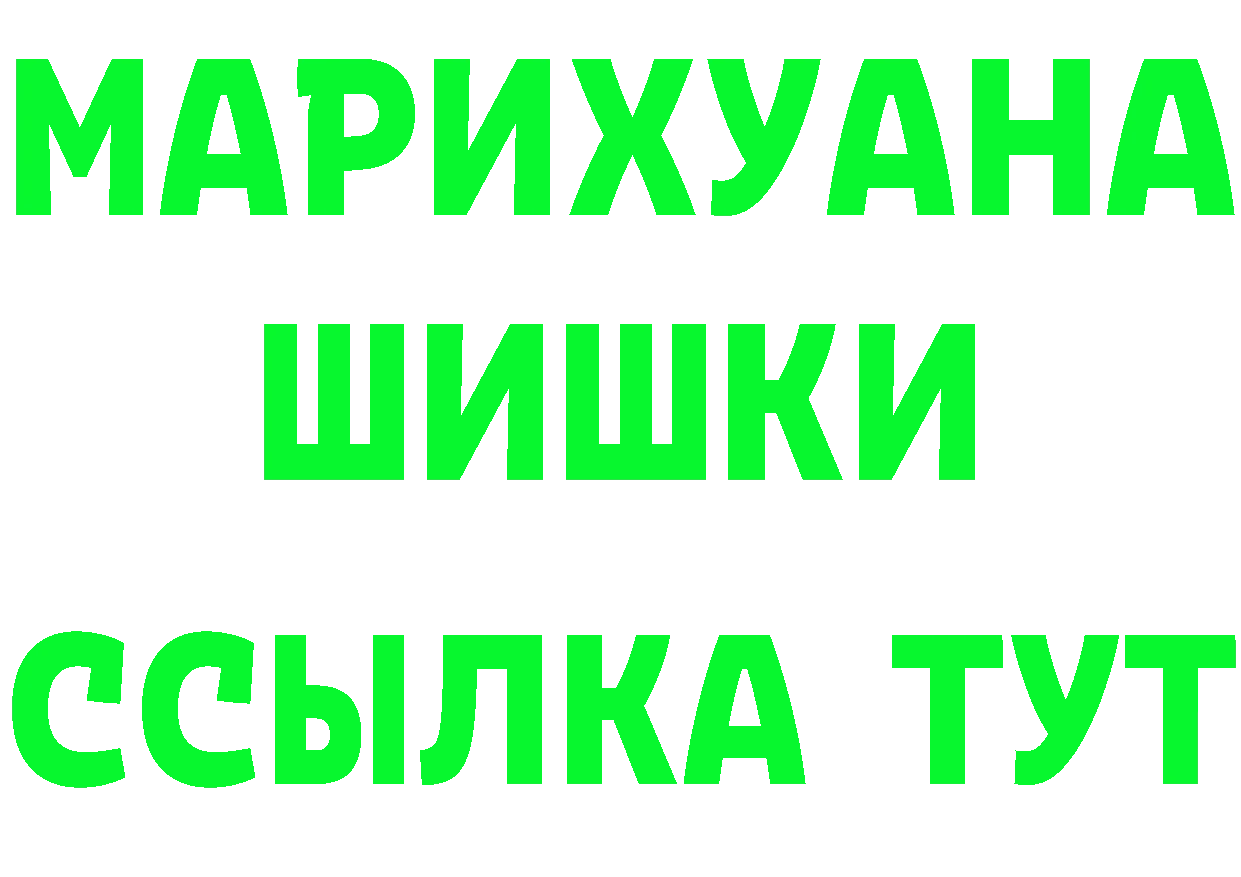 МАРИХУАНА
ШИШКИ
ССЫЛКА ТУТ